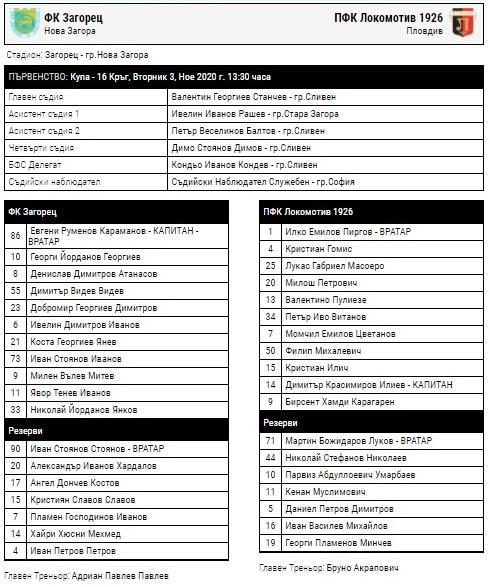 ФК Загорец
Нова Загора

ПФК Локомотив 1926
Пловдив

Стадион: Загорец - гр.Нова Загора

| ПЪРВЕНСТВО: Купа - 16 Кръг, Вторник 3, Ное 2020 г. 13:30 часа | |
|---|---|
| Главен съдия | Валентин Георгиев Станчев - гр.Сливен |
| Асистент съдия 1 | Ивелин Иванов Рашев - гр.Стара Загора |
| Асистент съдия 2 | Петър Веселинов Балтов - гр.Сливен |
| Четвърти съдия | Димо Стоянов Димов - гр.Сливен |
| БФС Делегат | Кондьо Иванов Кондев - гр.Сливен |
| Съдийски наблюдател | Съдийски Наблюдател Служебен - гр.София |

| ФК Загорец | |
|---|---|
| 86 | Евгени Руменов Караманов - КАПИТАН - ВРАТАР |
| 10 | Георги Йорданов Георгиев |
| 8 | Денислав Димитров Атанасов |
| 55 | Димитър Видев Видев |
| 23 | Добромир Георгиев Димитров |
| 6 | Ивелин Димитров Иванов |
| 21 | Коста Георгиев Янев |
| 73 | Иван Стоянов Иванов |
| 9 | Милен Вълев Митев |
| 11 | Явор Тенев Иванов |
| 33 | Николай Йорданов Янков |
| Резерви | |
| 90 | Иван Стоянов Стоянов - ВРАТАР |
| 20 | Александър Иванов Хардалов |
| 17 | Ангел Дончев Костов |
| 15 | Кристиян Славов Славов |
| 7 | Пламен Господинов Иванов |
| 14 | Хайри Хюсни Мехмед |
| 4 | Иван Петров Петров |

Главен Треньор: Адриан Павлев Павлев

| ПФК Локомотив 1926 | |
|---|---|
| 1 | Илко Емилов Пиргов - ВРАТАР |
| 4 | Кристиан Гомис |
| 25 | Лукас Габриел Масоеро |
| 20 | Милош Петрович |
| 13 | Валентино Пулиезе |
| 34 | Петър Иво Витанов |
| 7 | Момчил Емилов Цветанов |
| 50 | Филип Михалевич |
| 15 | Кристиан Илич |
| 14 | Димитър Красимиров Илиев - КАПИТАН |
| 9 | Бирсент Хамди Карагарен |
| Резерви | |
| 71 | Мартин Божидаров Луков - ВРАТАР |
| 44 | Николай Стефанов Николаев |
| 10 | Парвиз Абдуллоевич Умарбаев |
| 11 | Кенан Муслимович |
| 5 | Даниел Петров Димитров |
| 16 | Иван Василев Михайлов |
| 19 | Георги Пламенов Минчев |

Главен Треньор: Бруно Акрапович